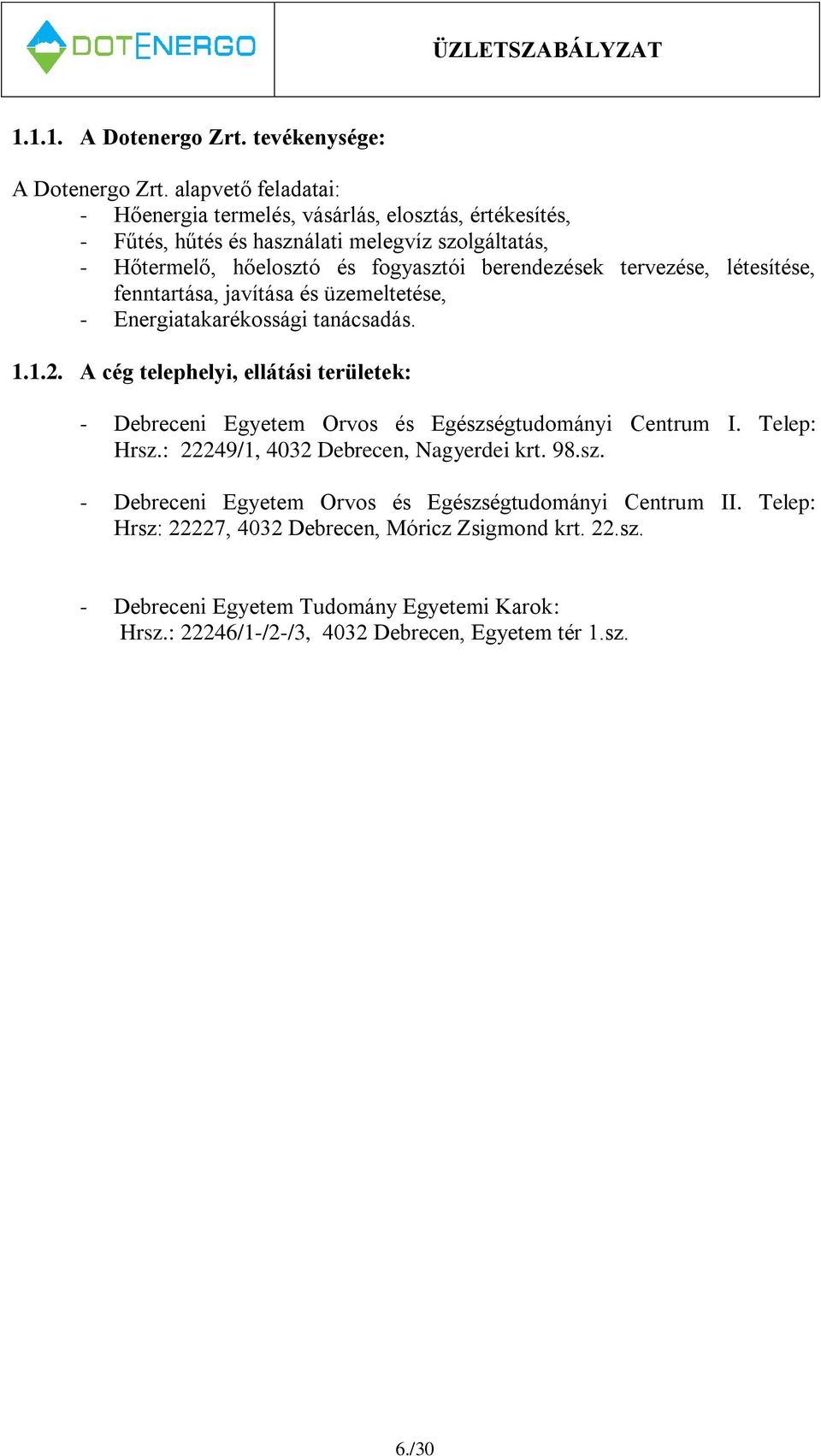 DOTENERGO

ÜZLETSZABÁLYZAT

1.1.1. A Dotenergo Zrt. tevékenysége:

A Dotenergo Zrt. alapvető feladatai:
- Hőenergia termelés, vásárlás, elosztás, értékesítés,
- Fűtés, hűtés és használati melegvíz szolgáltatás,
- Hőtermelő, hőelosztó és fogyasztói berendezések tervezése, létesítése, fenntartása, javítása és üzemeltetése,
- Energiatakarékossági tanácsadás.

1.1.2. A cég telephelyi, ellátási területek:

- Debreceni Egyetem Orvos és Egészségtudományi Centrum I. Telep: Hrsz.: 22249/1, 4032 Debrecen, Nagyerdei krt. 98.sz.

- Debreceni Egyetem Orvos és Egészségtudományi Centrum II. Telep: Hrsz: 22227, 4032 Debrecen, Móricz Zsigmond krt. 22.sz.

- Debreceni Egyetem Tudomány Egyetemi Karok: Hrsz.: 22246/1-/2-/3, 4032 Debrecen, Egyetem tér 1.sz.

6./30